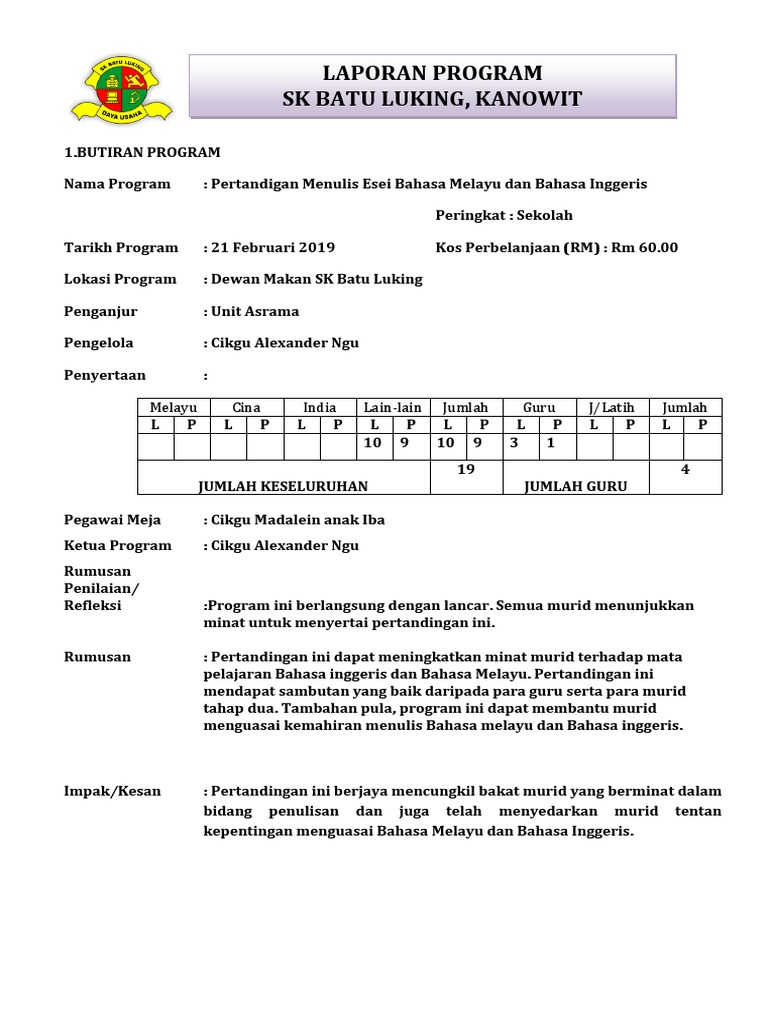 SK BATU LUKING
DAYA USAHA

LAPORAN PROGRAM
SK BATU LUKING, KANOWIT

1.BUTIRAN PROGRAM

Nama Program : Pertandigan Menulis Esei Bahasa Melayu dan Bahasa Inggeris

Peringkat : Sekolah

Tarikh Program : 21 Februari 2019 Kos Perbelanjaan (RM) : Rm 60.00

Lokasi Program : Dewan Makan SK Batu Luking

Penganjur : Unit Asrama

Pengelola : Cikgu Alexander Ngu

Penyertaan :

| Melayu | | Cina | | India | | Lain-lain | | Jumlah | | Guru | | J/Latih | | Jumlah | |
|---|---|---|---|---|---|---|---|---|---|---|---|---|---|---|---|
| L | P | L | P | L | P | L | P | L | P | L | P | L | P | L | P |
| | | | | | | 10 | 9 | 10 | 9 | 3 | 1 | | | | |
| JUMLAH KESELURUHAN | | | | | | | | 19 | | JUMLAH GURU | | | | 4 | |

Pegawai Meja : Cikgu Madalein anak Iba

Ketua Program : Cikgu Alexander Ngu

Rumusan Penilaian/ Refleksi :Program ini berlangsung dengan lancar. Semua murid menunjukkan minat untuk menyertai pertandingan ini.

Rumusan : Pertandingan ini dapat meningkatkan minat murid terhadap mata pelajaran Bahasa inggeris dan Bahasa Melayu. Pertandingan ini mendapat sambutan yang baik daripada para guru serta para murid tahap dua. Tambahan pula, program ini dapat membantu murid menguasai kemahiran menulis Bahasa melayu dan Bahasa inggeris.

Impak/Kesan : Pertandingan ini berjaya mencungkil bakat murid yang berminat dalam bidang penulisan dan juga telah menyedarkan murid tentan kepentingan menguasai Bahasa Melayu dan Bahasa Inggeris.